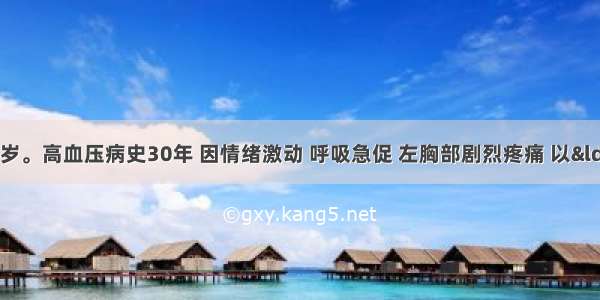 岁。高血压病史30年 因情绪激动 呼吸急促 左胸部剧烈疼痛 以&ld

©gxy.kang5.net